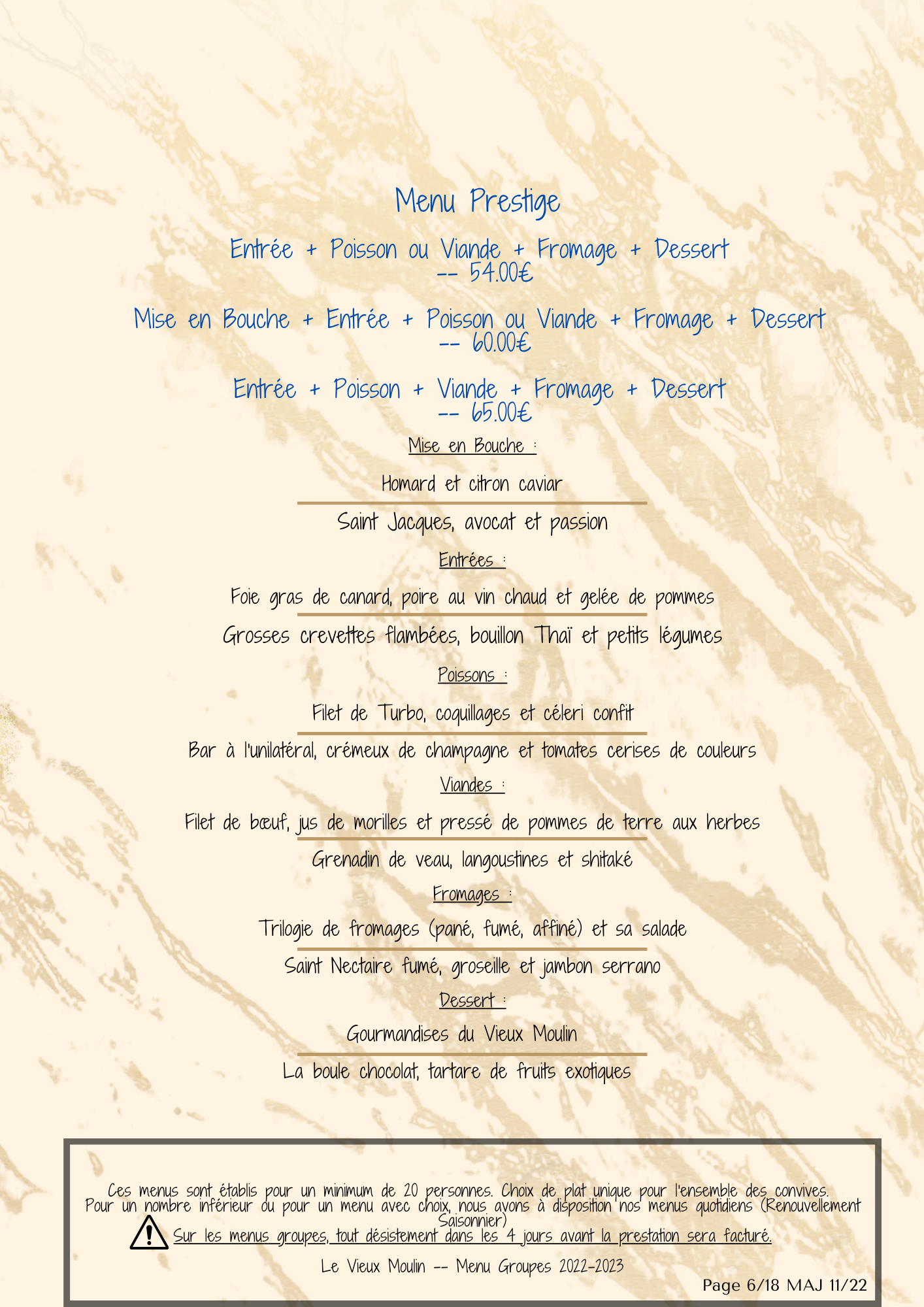 Menu Prestige

Entrée + Poisson ou Viande + Fromage + Dessert
-- 54.00€

Mise en Bouche + Entrée + Poisson ou Viande + Fromage + Dessert
-- 60.00€

Entrée + Poisson + Viande + Fromage + Dessert
-- 65.00€

Mise en Bouche :

Homard et citron caviar

Saint Jacques, avocat et passion

Entrées :

Foie gras de canard, poire au vin chaud et gelée de pommes

Grosses crevettes flambées, bouillon Thaï et petits légumes

Poissons :

Filet de Turbo, coquillages et céleri confit

Bar à l'unilatéral, crémeux de champagne et tomates cerises de couleurs

Viandes :

Filet de bœuf, jus de morilles et pressé de pommes de terre aux herbes

Grenadin de veau, langoustines et shitaké

Fromages :

Trilogie de fromages (pané, fumé, affiné) et sa salade

Saint Nectaire fumé, groseille et jambon serrano

Dessert :

Gourmandises du Vieux Moulin

La boule chocolat, tartare de fruits exotiques

Ces menus sont établis pour un minimum de 20 personnes. Choix de plat unique pour l'ensemble des convives.
Pour un nombre inférieur ou pour un menu avec choix, nous avons à disposition nos menus quotidiens (Renouvellement Saisonnier)
Sur les menus groupes, tout désistement dans les 4 jours avant la prestation sera facturé.

Le Vieux Moulin -- Menu Groupes 2022-2023

Page 6/18 MAJ 11/22